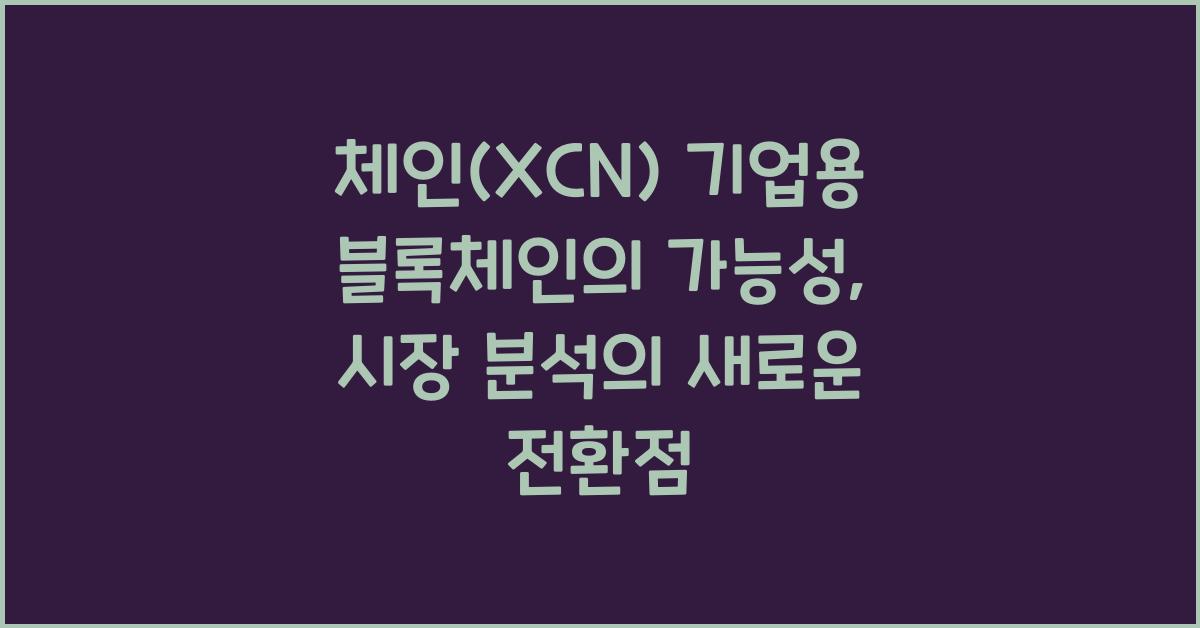 체인(XCN) 기업용 블록체인의 가능성, 시장 분석의 새로운 전환점